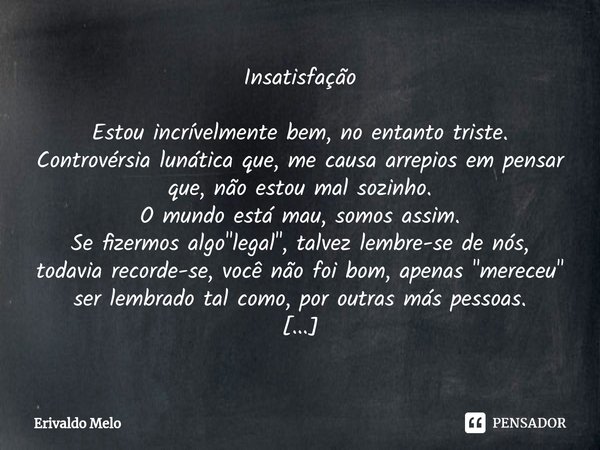 Insatisfação

Estou incrívelmente bem, no entanto triste.
Controvérsia lunática que, me causa arrepios em pensar que, não estou mal sozinho.
O mundo está mau, somos assim.
Se fizermos algo"legal", talvez lembre-se de nós, todavia recorde-se, você não foi bom, apenas "mereceu" ser lembrado tal como, por outras más pessoas.
[...]

Erivaldo Melo

PENSADOR